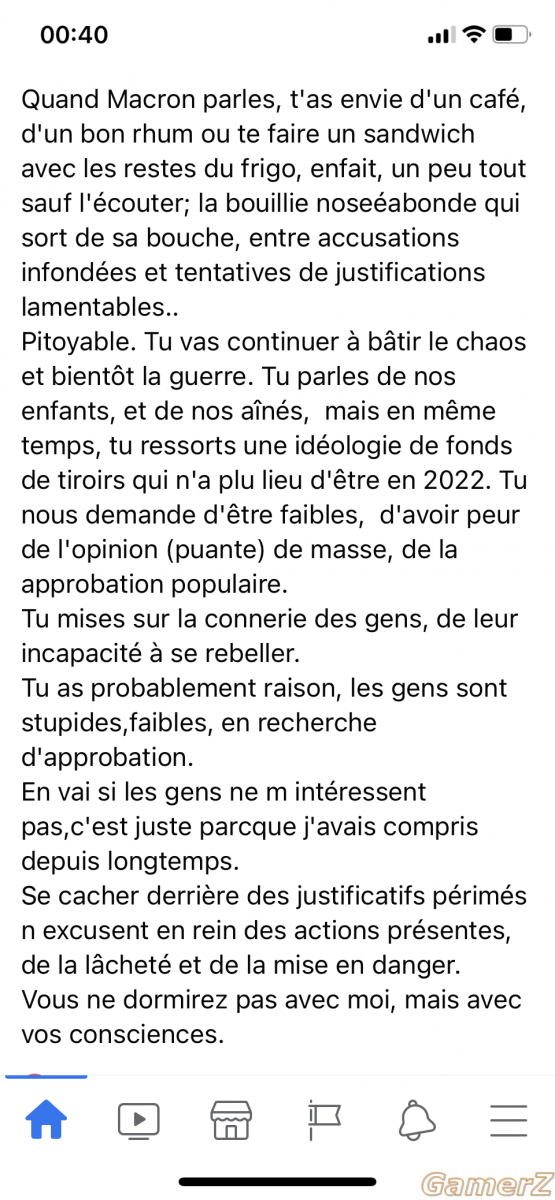 00:40

Quand Macron parles, t'as envie d'un café, d'un bon rhum ou te faire un sandwich avec les restes du frigo, enfait, un peu tout sauf l'écouter; la bouillie noseéabonde qui sort de sa bouche, entre accusations infondées et tentatives de justifications lamentables..
Pitoyable. Tu vas continuer à bâtir le chaos et bientôt la guerre. Tu parles de nos enfants, et de nos aînés, mais en même temps, tu ressorts une idéologie de fonds de tiroirs qui n'a plu lieu d'être en 2022. Tu nous demande d'être faibles, d'avoir peur de l'opinion (puante) de masse, de la approbation populaire.
Tu mises sur la connerie des gens, de leur incapacité à se rebeller.
Tu as probablement raison, les gens sont stupides,faibles, en recherche d'approbation.
En vai si les gens ne m intéressent pas,c'est juste parcque j'avais compris depuis longtemps.
Se cacher derrière des justificatifs périmés n excusent en rein des actions présentes, de la lâcheté et de la mise en danger.
Vous ne dormirez pas avec moi, mais avec vos consciences.

GamerZ